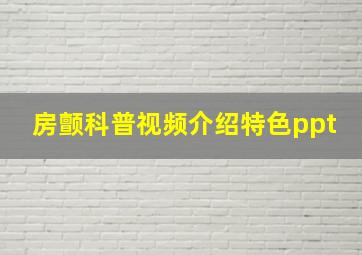 房颤科普视频介绍特色ppt